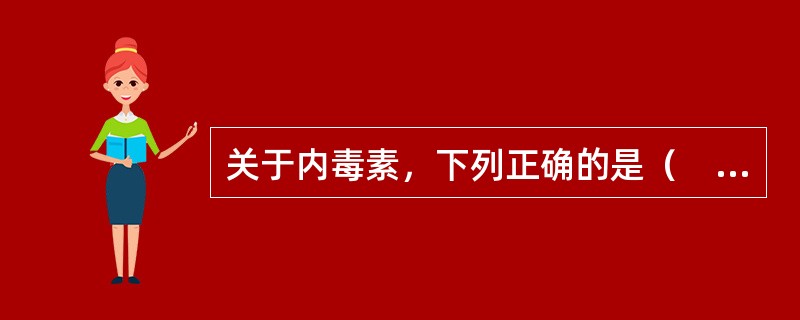 关于内毒素，下列正确的是（　...